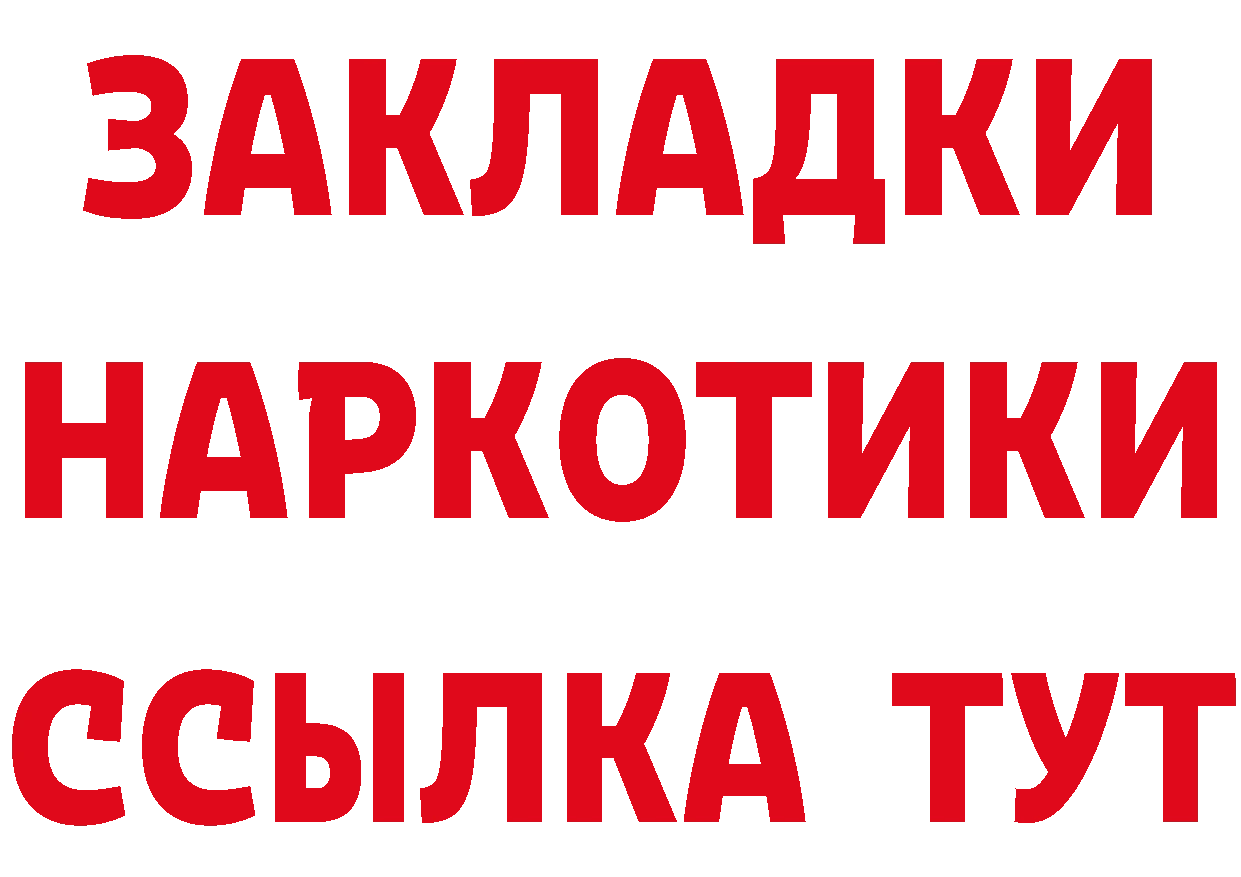 ЗАКЛАДКИ
НАРКОТИКИ
ССЫЛКА ТУТ